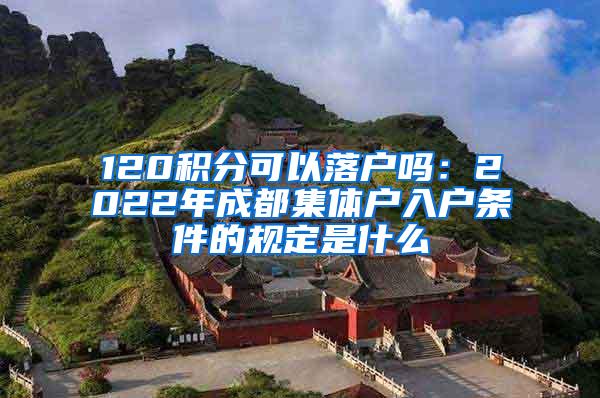 120积分可以落户吗：2022年成都集体户入户条件的规定是什么